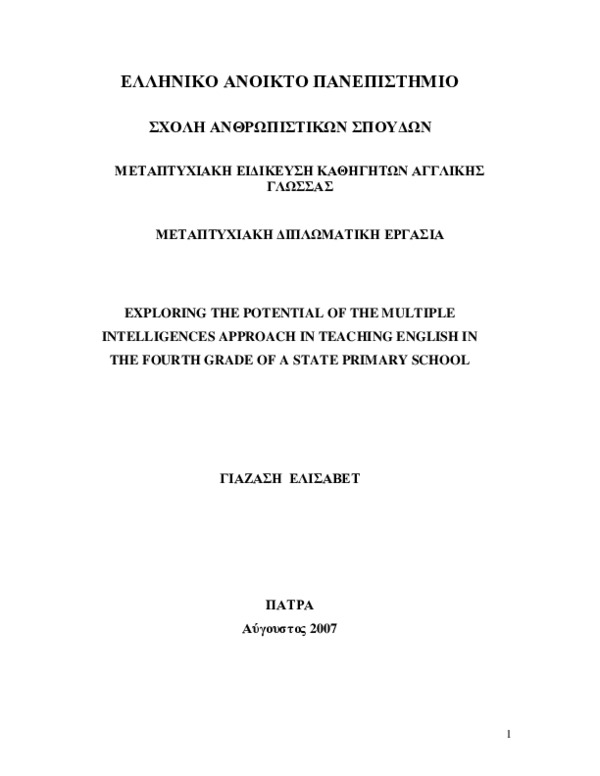 ΕΛΛΗΝΙΚΟ ΑΝΟΙΚΤΟ ΠΑΝΕΠΙΣΤΗΜΙΟ

ΣΧΟΛΗ ΑΝΘΡΩΠΙΣΤΙΚΩΝ ΣΠΟΥΔΩΝ

ΜΕΤΑΠΤΥΧΙΑΚΗ ΕΙΔΙΚΕΥΣΗ ΚΑΘΗΓΗΤΩΝ ΑΓΓΛΙΚΗΣ ΓΛΩΣΣΑΣ

ΜΕΤΑΠΤΥΧΙΑΚΗ ΔΙΠΛΩΜΑΤΙΚΗ ΕΡΓΑΣΙΑ

EXPLORING THE POTENTIAL OF THE MULTIPLE INTELLIGENCES APPROACH IN TEACHING ENGLISH IN THE FOURTH GRADE OF A STATE PRIMARY SCHOOL

ΓΙΑΖΑΣΗ ΕΛΙΣΑΒΕΤ

ΠΑΤΡΑ

Αύγουστος 2007

1